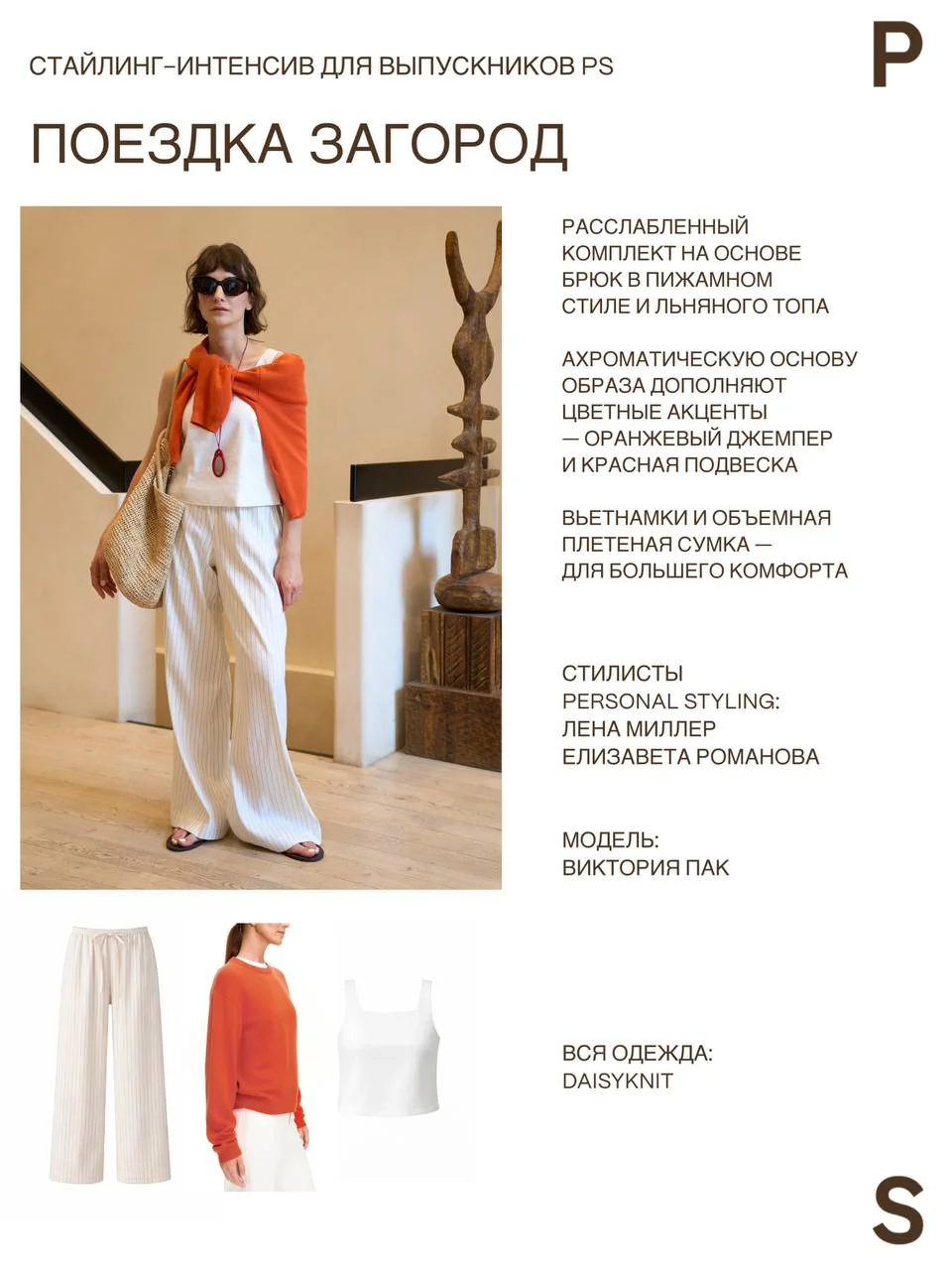 СТАЙЛИНГ-ИНТЕНСИВ ДЛЯ ВЫПУСКНИКОВ PS

P

ПОЕЗДКА ЗАГОРОД

РАССЛАБЛЕННЫЙ КОМПЛЕКТ НА ОСНОВЕ БРЮК В ПИЖАМНОМ СТИЛЕ И ЛЬНЯНОГО ТОПА

АХРОМАТИЧЕСКУЮ ОСНОВУ ОБРАЗА ДОПОЛНЯЮТ ЦВЕТНЫЕ АКЦЕНТЫ — ОРАНЖЕВЫЙ ДЖЕМПЕР И КРАСНАЯ ПОДВЕСКА

ВЬЕТНАМКИ И ОБЪЕМНАЯ ПЛЕТЕНАЯ СУМКА — ДЛЯ БОЛЬШЕГО КОМФОРТА

СТИЛИСТЫ
PERSONAL STYLING:
ЛЕНА МИЛЛЕР
ЕЛИЗАВЕТА РОМАНОВА

МОДЕЛЬ:
ВИКТОРИЯ ПАК

ВСЯ ОДЕЖДА:
DAISYKNIT

S